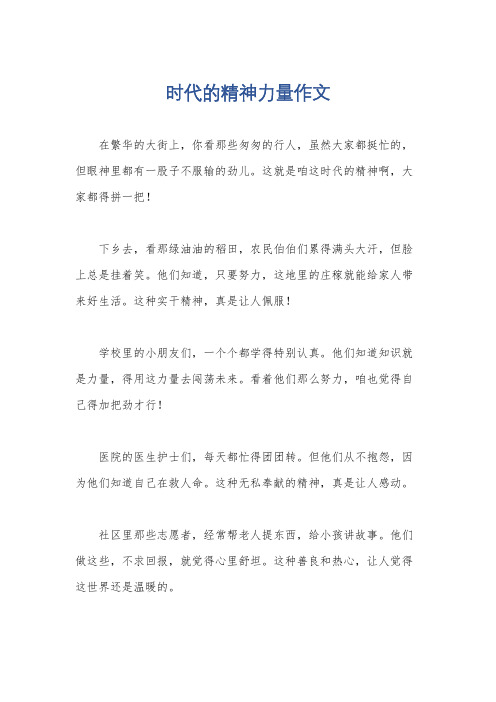 时代的精神力量作文

在繁华的大街上，你看那些匆匆的行人，虽然大家都挺忙的，但眼神里都有一股子不服输的劲儿。这就是咱这时代的精神啊，大家都得拼一把！

下乡去，看那绿油油的稻田，农民伯伯们累得满头大汗，但脸上总是挂着笑。他们知道，只要努力，这地里的庄稼就能给家人带来好生活。这种实干精神，真是让人佩服！

学校里的小朋友们，一个个都学得特别认真。他们知道知识就是力量，得用这力量去闯荡未来。看着他们那么努力，咱也觉得自己得加把劲才行！

医院的医生护士们，每天都忙得团团转。但他们从不抱怨，因为他们知道自己在救人命。这种无私奉献的精神，真是让人感动。

社区里那些志愿者，经常帮老人提东西，给小孩讲故事。他们做这些，不求回报，就觉得心里舒坦。这种善良和热心，让人觉得这世界还是温暖的。